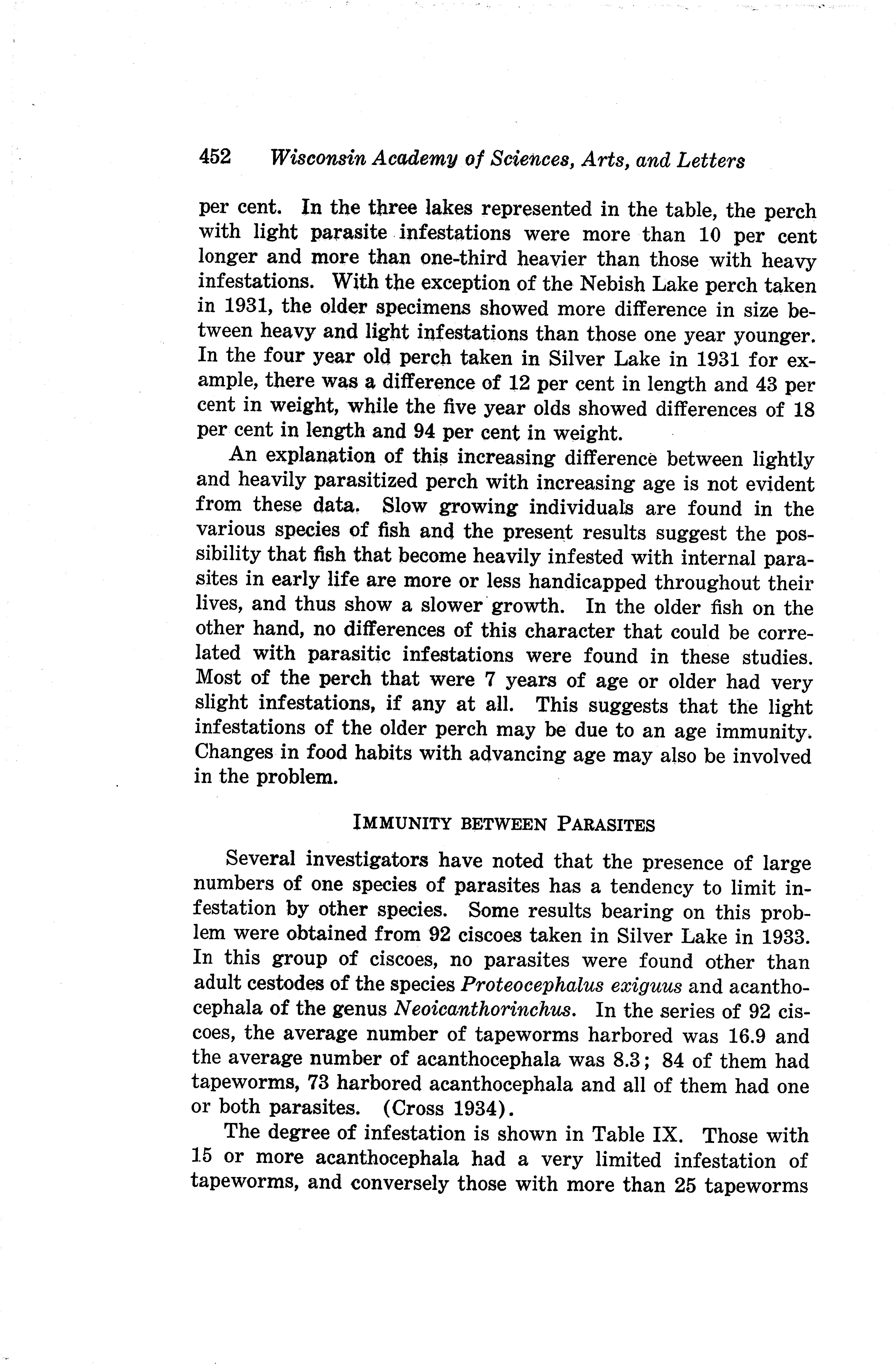 452 Wisconsin Academy of Sciences, Arts, and Letters

per cent. In the three lakes represented in the table, the perch with light parasite infestations were more than 10 per cent longer and more than one-third heavier than those with heavy infestations. With the exception of the Nebish Lake perch taken in 1931, the older specimens showed more difference in size between heavy and light infestations than those one year younger. In the four year old perch taken in Silver Lake in 1931 for example, there was a difference of 12 per cent in length and 43 per cent in weight, while the five year olds showed differences of 18 per cent in length and 94 per cent in weight.

An explanation of this increasing difference between lightly and heavily parasitized perch with increasing age is not evident from these data. Slow growing individuals are found in the various species of fish and the present results suggest the possibility that fish that become heavily infested with internal parasites in early life are more or less handicapped throughout their lives, and thus show a slower growth. In the older fish on the other hand, no differences of this character that could be correlated with parasitic infestations were found in these studies. Most of the perch that were 7 years of age or older had very slight infestations, if any at all. This suggests that the light infestations of the older perch may be due to an age immunity. Changes in food habits with advancing age may also be involved in the problem.

IMMUNITY BETWEEN PARASITES

Several investigators have noted that the presence of large numbers of one species of parasites has a tendency to limit infestation by other species. Some results bearing on this problem were obtained from 92 ciscoes taken in Silver Lake in 1933. In this group of ciscoes, no parasites were found other than adult cestodes of the species Proteocephalus exiguus and acanthocephala of the genus Neoicanthorinchus. In the series of 92 ciscoes, the average number of tapeworms harbored was 16.9 and the average number of acanthocephala was 8.3; 84 of them had tapeworms, 73 harbored acanthocephala and all of them had one or both parasites. (Cross 1934).

The degree of infestation is shown in Table IX. Those with 15 or more acanthocephala had a very limited infestation of tapeworms, and conversely those with more than 25 tapeworms